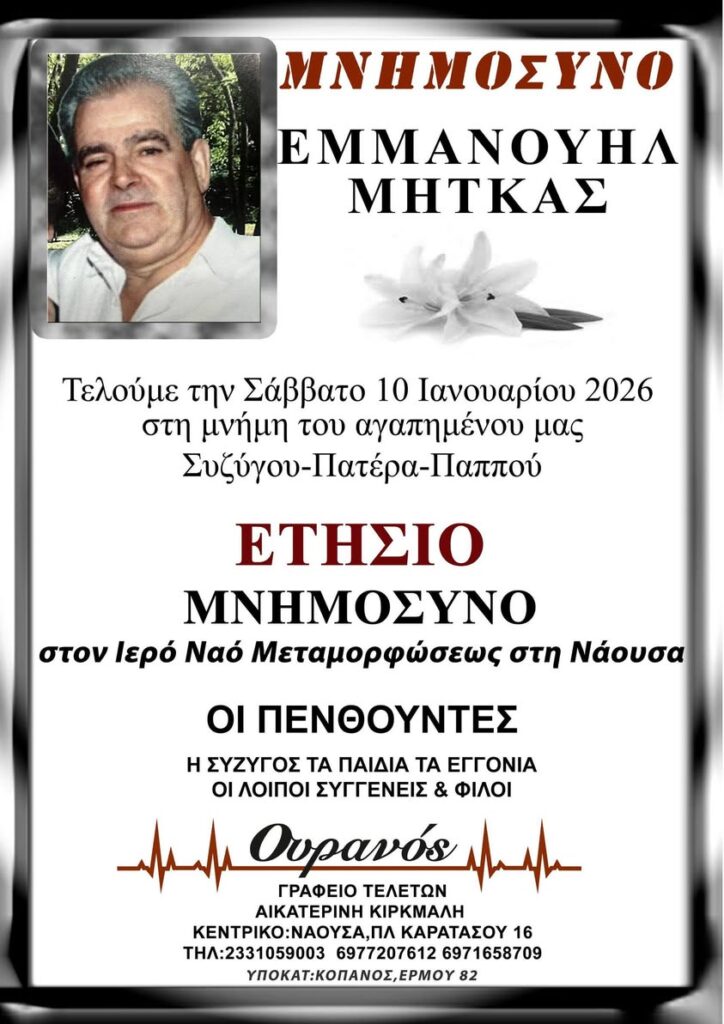 ΜΝΗΜΟΣΥΝΟ

ΕΜΜΑΝΟΥΗΛ
ΜΗΤΚΑΣ

Τελούμε την Σάββατο 10 Ιανουαρίου 2026 στη μνήμη του αγαπημένου μας Συζύγου-Πατέρα-Παππού

ΕΤΗΣΙΟ
ΜΝΗΜΟΣΥΝΟ

στον Ιερό Ναό Μεταμορφώσεως στη Νάουσα

ΟΙ ΠΕΝΘΟΥΝΤΕΣ

Η ΣΥΖΥΓΟΣ ΤΑ ΠΑΙΔΙΑ ΤΑ ΕΓΓΟΝΙΑ
ΟΙ ΛΟΙΠΟΙ ΣΥΓΓΕΝΕΙΣ & ΦΙΛΟΙ

Ουρανός

ΓΡΑΦΕΙΟ ΤΕΛΕΤΩΝ
ΑΙΚΑΤΕΡΙΝΗ ΚΙΡΚΜΑΛΗ
ΚΕΝΤΡΙΚΟ:ΝΑΟΥΣΑ,ΠΛ ΚΑΡΑΤΑΣΟΥ 16
ΤΗΛ:2331059003 6977207612 6971658709
ΥΠΟΚΑΤ:ΚΟΠΑΝΟΣ,ΕΡΜΟΥ 82